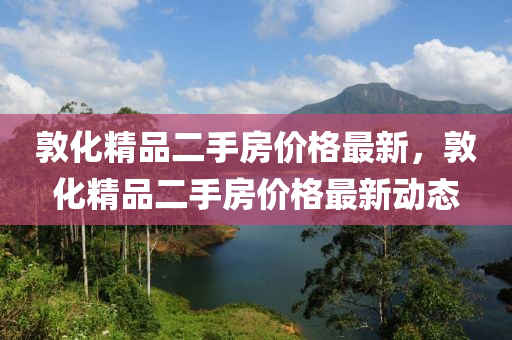 敦化精品二手房价格最新，敦化精品二手房价格最新动态